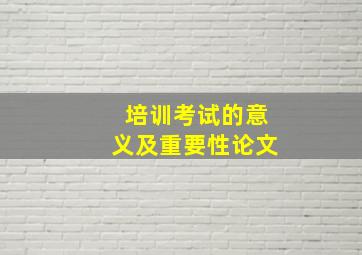 培训考试的意义及重要性论文